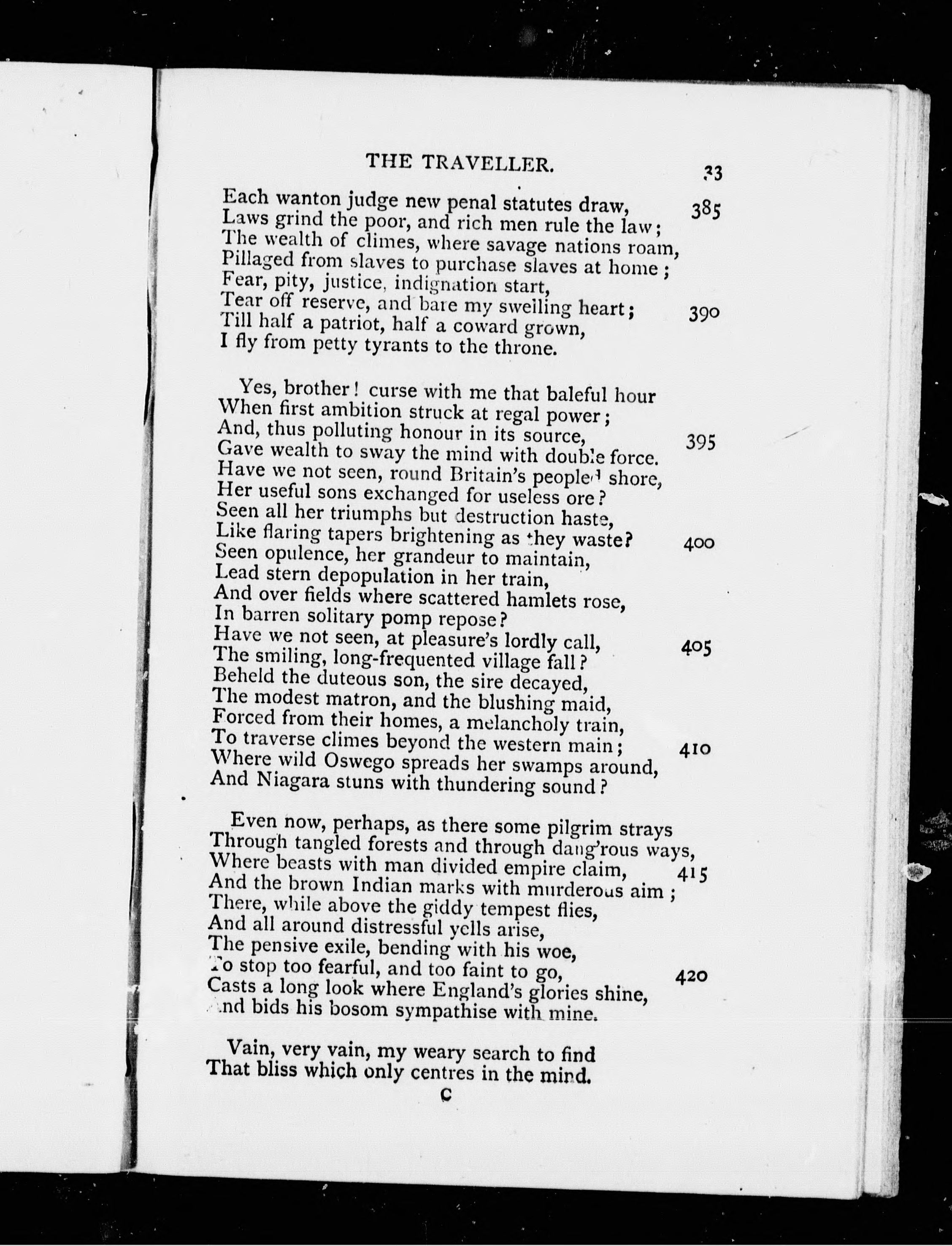 THE TRAVELLER. 33

Each wanton judge new penal statutes draw, 385
Laws grind the poor, and rich men rule the law;
The wealth of climes, where savage nations roam,
Pillaged from slaves to purchase slaves at home;
Fear, pity, justice, indignation start,
Tear off reserve, and bare my swelling heart; 390
Till half a patriot, half a coward grown,
I fly from petty tyrants to the throne.

Yes, brother! curse with me that baleful hour
When first ambition struck at regal power;
And, thus polluting honour in its source, 395
Gave wealth to sway the mind with double force.
Have we not seen, round Britain's peopled shore,
Her useful sons exchanged for useless ore?
Seen all her triumphs but destruction haste,
Like flaring tapers brightening as they waste? 400
Seen opulence, her grandeur to maintain,
Lead stern depopulation in her train,
And over fields where scattered hamlets rose,
In barren solitary pomp repose?
Have we not seen, at pleasure's lordly call, 405
The smiling, long-frequented village fall?
Beheld the duteous son, the sire decayed,
The modest matron, and the blushing maid,
Forced from their homes, a melancholy train,
To traverse climes beyond the western main; 410
Where wild Oswego spreads her swamps around,
And Niagara stuns with thundering sound?

Even now, perhaps, as there some pilgrim strays
Through tangled forests and through dang'rous ways,
Where beasts with man divided empire claim, 415
And the brown Indian marks with murderous aim;
There, while above the giddy tempest flies,
And all around distressful yells arise,
The pensive exile, bending with his woe,
To stop too fearful, and too faint to go, 420
Casts a long look where England's glories shine,
And bids his bosom sympathise with mine.

Vain, very vain, my weary search to find
That bliss which only centres in the mind.

C